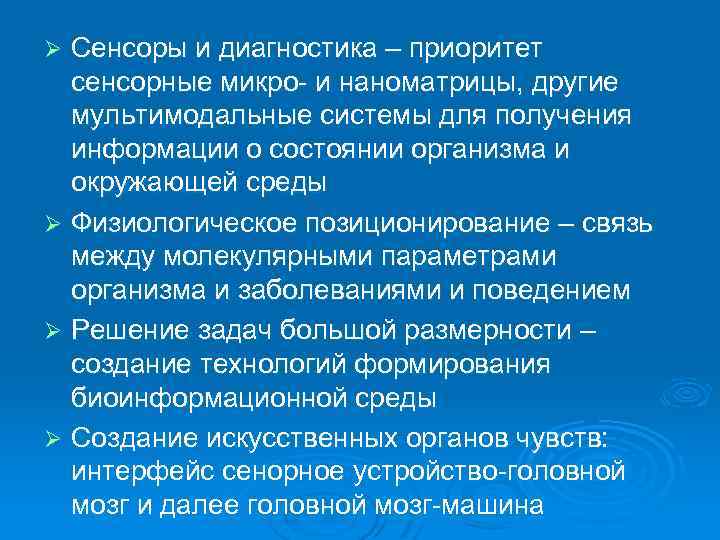 ➢ Сенсоры и диагностика – приоритет сенсорные микро- и наноматрицы, другие мультимодальные системы для получения информации о состоянии организма и окружающей среды

➢ Физиологическое позиционирование – связь между молекулярными параметрами организма и заболеваниями и поведением

➢ Решение задач большой размерности – создание технологий формирования биоинформационной среды

➢ Создание искусственных органов чувств: интерфейс сенорное устройство-головной мозг и далее головной мозг-машина